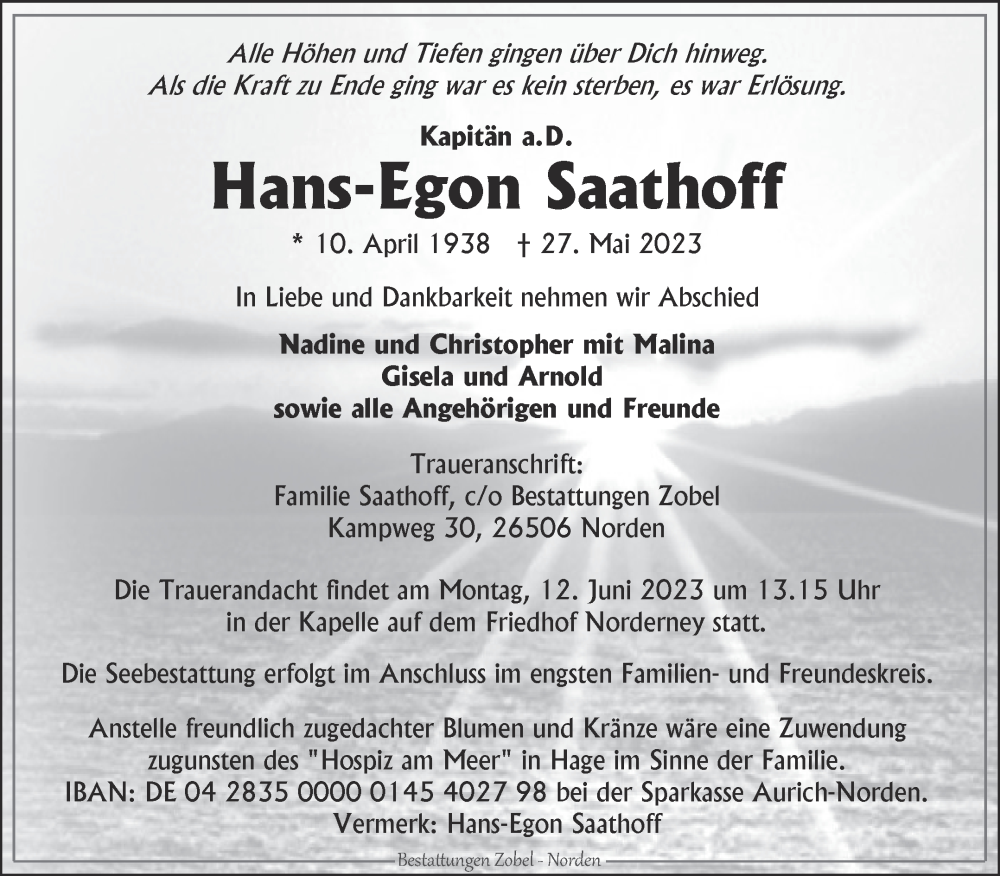 Alle Höhen und Tiefen gingen über Dich hinweg.
Als die Kraft zu Ende ging war es kein sterben, es war Erlösung.

Kapitän a.D.
Hans-Egon Saathoff
* 10. April 1938 † 27. Mai 2023

In Liebe und Dankbarkeit nehmen wir Abschied

Nadine und Christopher mit Malina
Gisela und Arnold
sowie alle Angehörigen und Freunde

Traueranschrift:
Familie Saathoff, c/o Bestattungen Zobel
Kampweg 30, 26506 Norden

Die Trauerandacht findet am Montag, 12. Juni 2023 um 13.15 Uhr in der Kapelle auf dem Friedhof Norderney statt.

Die Seebestattung erfolgt im Anschluss im engsten Familien- und Freundeskreis.

Anstelle freundlich zugedachter Blumen und Kränze wäre eine Zuwendung zugunsten des "Hospiz am Meer" in Hage im Sinne der Familie.
IBAN: DE 04 2835 0000 0145 4027 98 bei der Sparkasse Aurich-Norden.
Vermerk: Hans-Egon Saathoff

Bestattungen Zobel - Norden